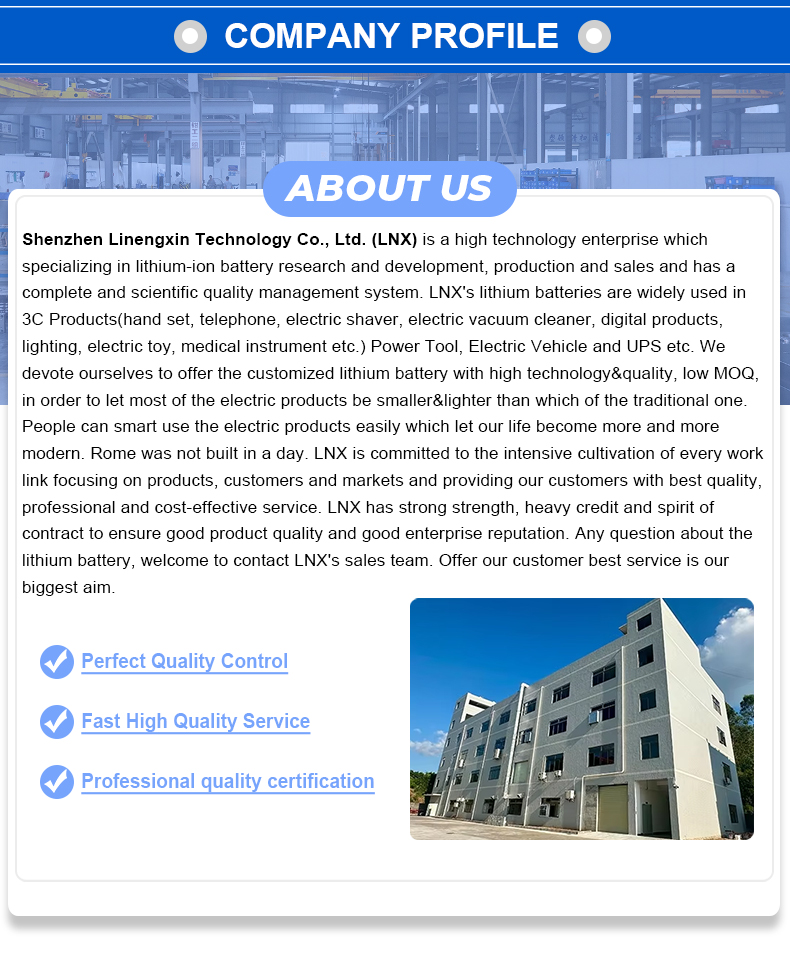 COMPANY PROFILE

ABOUT US

Shenzhen Linengxin Technology Co., Ltd. (LNX) is a high technology enterprise which specializing in lithium-ion battery research and development, production and sales and has a complete and scientific quality management system. LNX's lithium batteries are widely used in 3C Products(hand set, telephone, electric shaver, electric vacuum cleaner, digital products, lighting, electric toy, medical instrument etc.) Power Tool, Electric Vehicle and UPS etc. We devote ourselves to offer the customized lithium battery with high technology&quality, low MOQ, in order to let most of the electric products be smaller&lighter than which of the traditional one. People can smart use the electric products easily which let our life become more and more modern. Rome was not built in a day. LNX is committed to the intensive cultivation of every work link focusing on products, customers and markets and providing our customers with best quality, professional and cost-effective service. LNX has strong strength, heavy credit and spirit of contract to ensure good product quality and good enterprise reputation. Any question about the lithium battery, welcome to contact LNX's sales team. Offer our customer best service is our biggest aim.

Perfect Quality Control

Fast High Quality Service

Professional quality certification